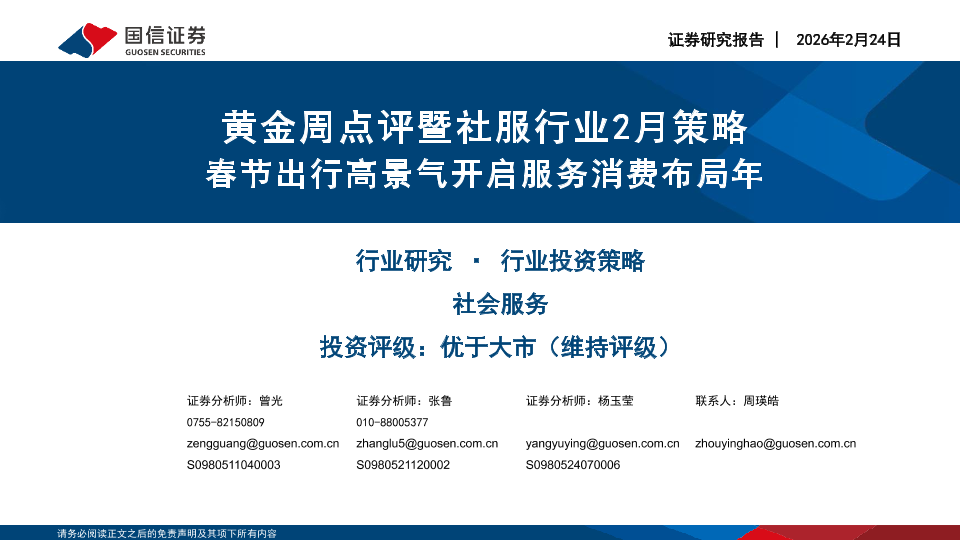 国信证券
GUOSEN SECURITIES

证券研究报告 | 2026年2月24日

黄金周点评暨社服行业2月策略
春节出行高景气开启服务消费布局年

行业研究 · 行业投资策略

社会服务

投资评级：优于大市（维持评级）

证券分析师：曾光
0755-82150809
zengguang@guosen.com.cn
S0980511040003

证券分析师：张鲁
010-88005377
zhanglu5@guosen.com.cn
S0980521120002

证券分析师：杨玉莹
yangyuying@guosen.com.cn
S0980524070006

联系人：周瑛皓
zhouyinghao@guosen.com.cn

请务必阅读正文之后的免责声明及其项下所有内容